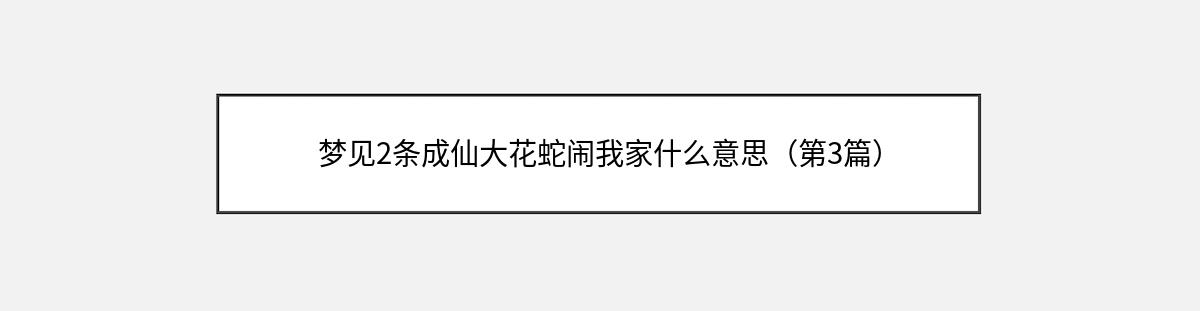 梦见2条成仙大花蛇闹我家什么意思（第3篇）